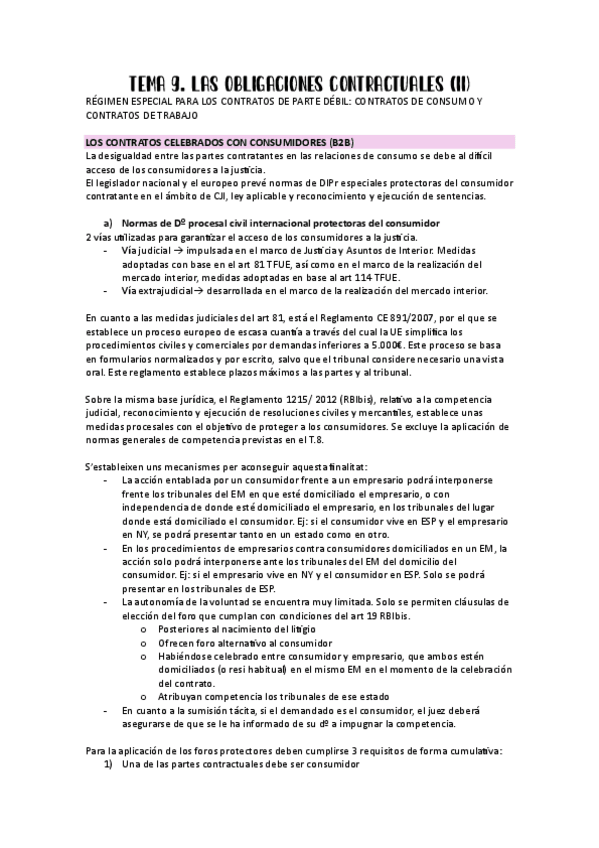 TEMA 9. LAS OBLIGACIONES CONTRACTUALES (II)

RÉGIMEN ESPECIAL PARA LOS CONTRATOS DE PARTE DÉBIL: CONTRATOS DE CONSUMO Y CONTRATOS DE TRABAJO

LOS CONTRATOS CELEBRADOS CON CONSUMIDORES (B2B)

La desigualdad entre las partes contratantes en las relaciones de consumo se debe al difícil acceso de los consumidores a la justicia.
El legislador nacional y el europeo prevé normas de DIPr especiales protectoras del consumidor contratante en el ámbito de CJI, ley aplicable y reconocimiento y ejecución de sentencias.

a) Normas de Dº procesal civil internacional protectoras del consumidor
2 vías utilizadas para garantizar el acceso de los consumidores a la justicia.
- Vía judicial → impulsada en el marco de Justicia y Asuntos de Interior. Medidas adoptadas con base en el art 81 TFUE, así como en el marco de la realización del mercado interior, medidas adoptadas en base al art 114 TFUE.
- Vía extrajudicial→ desarrollada en el marco de la realización del mercado interior.

En cuanto a las medidas judiciales del art 81, está el Reglamento CE 891/2007, por el que se establece un proceso europeo de escasa cuantía a través del cual la UE simplifica los procedimientos civiles y comerciales por demandas inferiores a 5.000€. Este proceso se basa en formularios normalizados y por escrito, salvo que el tribunal considere necesario una vista oral. Este reglamento establece plazos máximos a las partes y al tribunal.

Sobre la misma base jurídica, el Reglamento 1215/ 2012 (RBIbis), relativo a la competencia judicial, reconocimiento y ejecución de resoluciones civiles y mercantiles, establece unas medidas procesales con el objetivo de proteger a los consumidores. Se excluye la aplicación de normas generales de competencia previstas en el T.8.

S'estableixen uns mecanismes per aconseguir aquesta finalitat:
- La acción entablada por un consumidor frente a un empresario podrá interponerse frente los tribunales del EM en que esté domiciliado el empresario, o con independencia de donde esté domiciliado el empresario, en los tribunales del lugar donde está domiciliado el consumidor. Ej: si el consumidor vive en ESP y el empresario en NY, se podrá presentar tanto en un estado como en otro.
- En los procedimientos de empresarios contra consumidores domiciliados en un EM, la acción solo podrá interponerse ante los tribunales del EM del domicilio del consumidor. Ej: si el empresario vive en NY y el consumidor en ESP. Solo se podrá presentar en los tribunales de ESP.
- La autonomía de la voluntad se encuentra muy limitada. Solo se permiten cláusulas de elección del foro que cumplan con condiciones del art 19 RBIbis.
  o Posteriores al nacimiento del litigio
  o Ofrecen foro alternativo al consumidor
  o Habiéndose celebrado entre consumidor y empresario, que ambos estén domiciliados (o resi habitual) en el mismo EM en el momento de la celebración del contrato.
  o Atribuyan competencia los tribunales de ese estado
- En cuanto a la sumisión tácita, si el demandado es el consumidor, el juez deberá asegurarse de que se le ha informado de su dº a impugnar la competencia.

Para la aplicación de los foros protectores deben cumplirse 3 requisitos de forma cumulativa:
1) Una de las partes contractuales debe ser consumidor